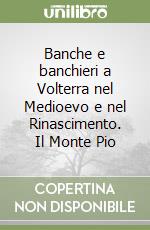 unilibro

Banche e banchieri a Volterra nel Medioevo e nel Rinascimento. Il Monte Pio

COPERTINA NON DISPONIBILE